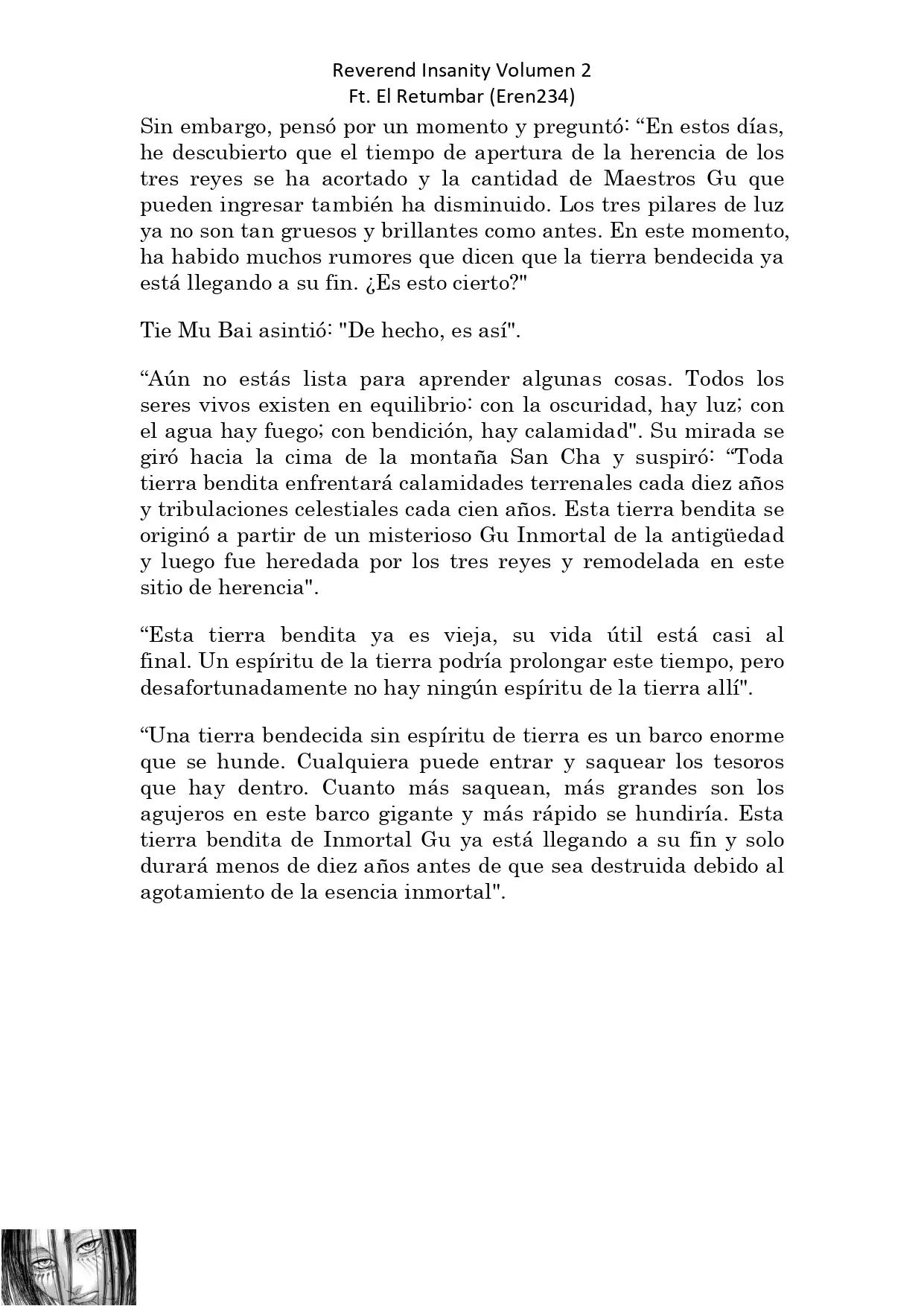 Reverend Insanity Volumen 2
Ft. El Retumbar (Eren234)

Sin embargo, pensó por un momento y preguntó: “En estos días, he descubierto que el tiempo de apertura de la herencia de los tres reyes se ha acortado y la cantidad de Maestros Gu que pueden ingresar también ha disminuido. Los tres pilares de luz ya no son tan gruesos y brillantes como antes. En este momento, ha habido muchos rumores que dicen que la tierra bendecida ya está llegando a su fin. ¿Es esto cierto?"

Tie Mu Bai asintió: "De hecho, es así".

“Aún no estás lista para aprender algunas cosas. Todos los seres vivos existen en equilibrio: con la oscuridad, hay luz; con el agua hay fuego; con bendición, hay calamidad". Su mirada se giró hacia la cima de la montaña San Cha y suspiró: “Toda tierra bendita enfrentará calamidades terrenales cada diez años y tribulaciones celestiales cada cien años. Esta tierra bendita se originó a partir de un misterioso Gu Inmortal de la antigüedad y luego fue heredada por los tres reyes y remodelada en este sitio de herencia".

“Esta tierra bendita ya es vieja, su vida útil está casi al final. Un espíritu de la tierra podría prolongar este tiempo, pero desafortunadamente no hay ningún espíritu de la tierra allí".

“Una tierra bendecida sin espíritu de tierra es un barco enorme que se hunde. Cualquiera puede entrar y saquear los tesoros que hay dentro. Cuanto más saquean, más grandes son los agujeros en este barco gigante y más rápido se hundiría. Esta tierra bendita de Inmortal Gu ya está llegando a su fin y solo durará menos de diez años antes de que sea destruida debido al agotamiento de la esencia inmortal".